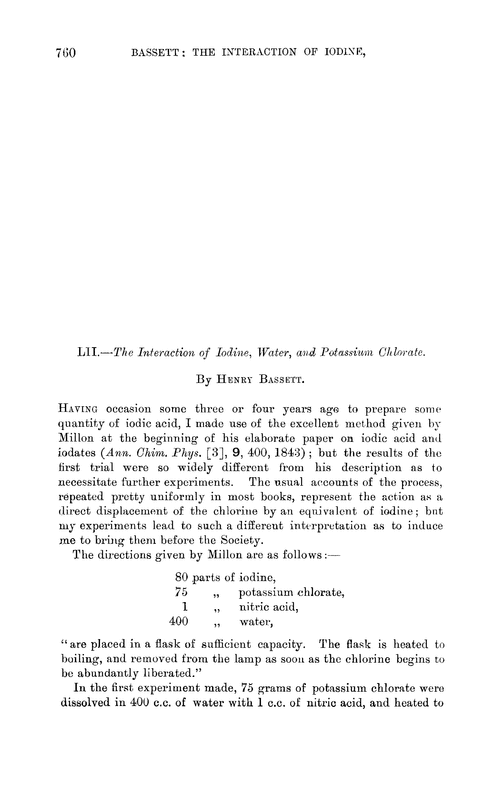 760 BASSETT: THE INTERACTION OF IODINE,

LII.—The Interaction of Iodine, Water, and Potassium Chlorate.

By Henry Bassett.

Having occasion some three or four years ago to prepare some quantity of iodic acid, I made use of the excellent method given by Millon at the beginning of his elaborate paper on iodic acid and iodates (Ann. Chim. Phys. [3], 9, 400, 1843); but the results of the first trial were so widely different from his description as to necessitate further experiments. The usual accounts of the process, repeated pretty uniformly in most books, represent the action as a direct displacement of the chlorine by an equivalent of iodine; but my experiments lead to such a different interpretation as to induce me to bring them before the Society.

The directions given by Millon are as follows:—

80 parts of iodine,
75 „ potassium chlorate,
1 „ nitric acid,
400 „ water,

"are placed in a flask of sufficient capacity. The flask is heated to boiling, and removed from the lamp as soon as the chlorine begins to be abundantly liberated."

In the first experiment made, 75 grams of potassium chlorate were dissolved in 400 c.c. of water with 1 c.c. of nitric acid, and heated to